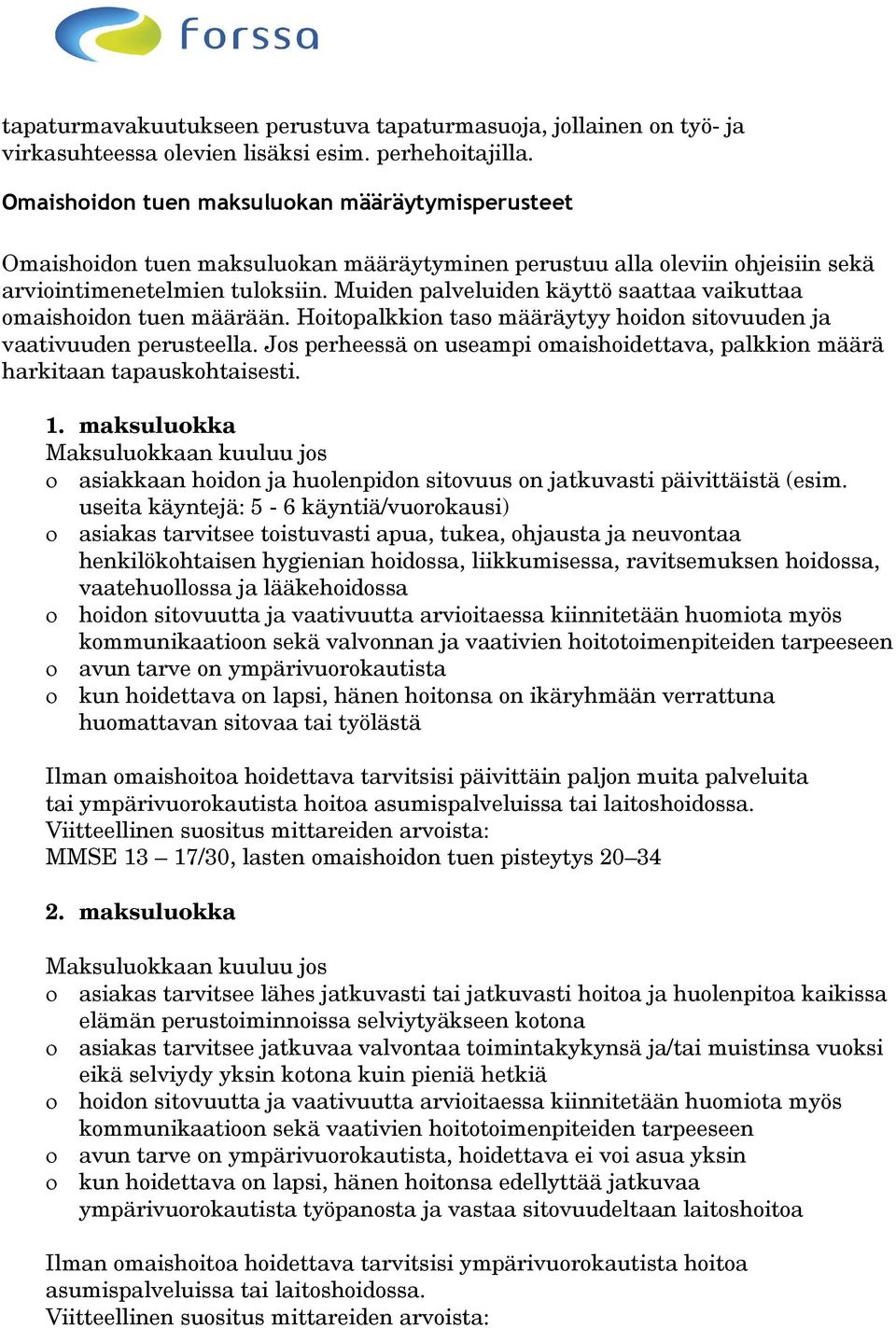 forssa

tapaturmavakuutukseen perustuva tapaturmasuoja, jollainen on työ- ja virkasuhteessa olevien lisäksi esim. perhehoitajilla.

Omaishoidon tuen maksuluokan määräytymisperusteet

Omaishoidon tuen maksuluokan määräytyminen perustuu alla oleviin ohjeisiin sekä arviointimenetelmien tuloksiin. Muiden palveluiden käyttö saattaa vaikuttaa omaishoidon tuen määrään. Hoitopalkkion taso määräytyy hoidon sitovuuden ja vaativuuden perusteella. Jos perheessä on useampi omaishoidettava, palkkion määrä harkitaan tapauskohtaisesti.

1. maksuluokka
Maksuluokkaan kuuluu jos
o asiakkaan hoidon ja huolenpidon sitovuus on jatkuvasti päivittäistä (esim. useita käyntejä: 5 - 6 käyntiä/vuorokausi)
o asiakas tarvitsee toistuvasti apua, tukea, ohjausta ja neuvontaa henkilökohtaisen hygienian hoidossa, liikkumisessa, ravitsemuksen hoidossa, vaatehuollossa ja lääkehoidossa
o hoidon sitovuutta ja vaativuutta arvioitaessa kiinnitetään huomiota myös kommunikaatioon sekä valvonnan ja vaativien hoitotoimenpiteiden tarpeeseen
o avun tarve on ympärivuorokautista
o kun hoidettava on lapsi, hänen hoitonsa on ikäryhmään verrattuna huomattavan sitovaa tai työlästä

Ilman omaishoitoa hoidettava tarvitsisi päivittäin paljon muita palveluita tai ympärivuorokautista hoitoa asumispalveluissa tai laitoshoidossa.
Viitteellinen suositus mittareiden arvoista:
MMSE 13 – 17/30, lasten omaishoidon tuen pisteytys 20–34

2. maksuluokka

Maksuluokkaan kuuluu jos
o asiakas tarvitsee lähes jatkuvasti tai jatkuvasti hoitoa ja huolenpitoa kaikissa elämän perustoiminnoissa selviytyäkseen kotona
o asiakas tarvitsee jatkuvaa valvontaa toimintakykynsä ja/tai muistinsa vuoksi eikä selviydy yksin kotona kuin pieniä hetkiä
o hoidon sitovuutta ja vaativuutta arvioitaessa kiinnitetään huomiota myös kommunikaatioon sekä vaativien hoitotoimenpiteiden tarpeeseen
o avun tarve on ympärivuorokautista, hoidettava ei voi asua yksin
o kun hoidettava on lapsi, hänen hoitonsa edellyttää jatkuvaa ympärivuorokautista työpanosta ja vastaa sitovuudeltaan laitoshoitoa

Ilman omaishoitoa hoidettava tarvitsisi ympärivuorokautista hoitoa asumispalveluissa tai laitoshoidossa.
Viitteellinen suositus mittareiden arvoista: